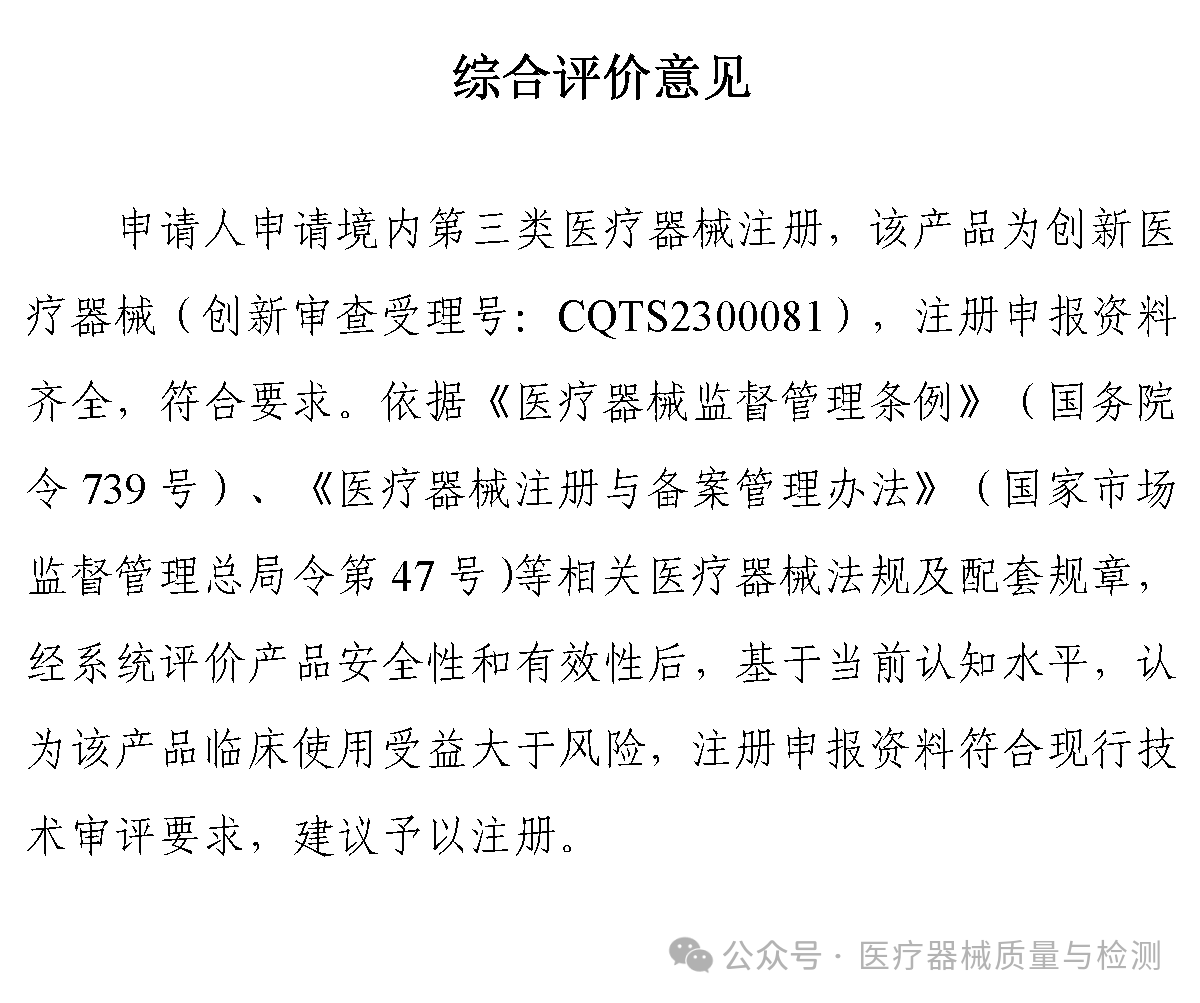 综合评价意见

申请人申请境内第三类医疗器械注册，该产品为创新医疗器械（创新审查受理号：CQTS2300081），注册申报资料齐全，符合要求。依据《医疗器械监督管理条例》（国务院令 739 号）、《医疗器械注册与备案管理办法》（国家市场监督管理总局令第 47 号)等相关医疗器械法规及配套规章，经系统评价产品安全性和有效性后，基于当前认知水平，认为该产品临床使用受益大于风险，注册申报资料符合现行技术审评要求，建议予以注册。

公众号 · 医疗器械质量与检测